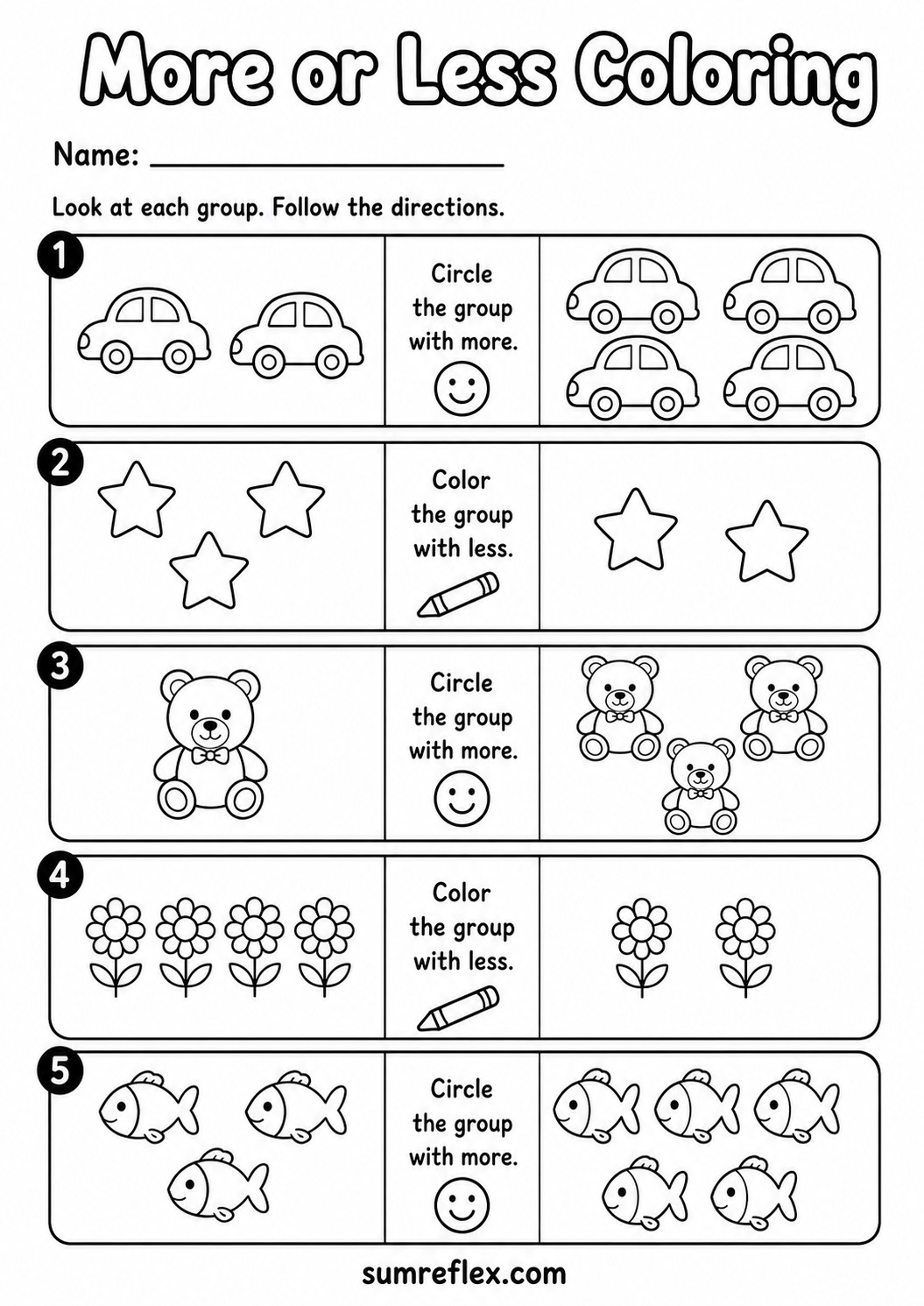 More or Less Coloring

Name: ______________________

Look at each group. Follow the directions.

1
Circle the group with more.

2
Color the group with less.

3
Circle the group with more.

4
Color the group with less.

5
Circle the group with more.

sumreflex.com